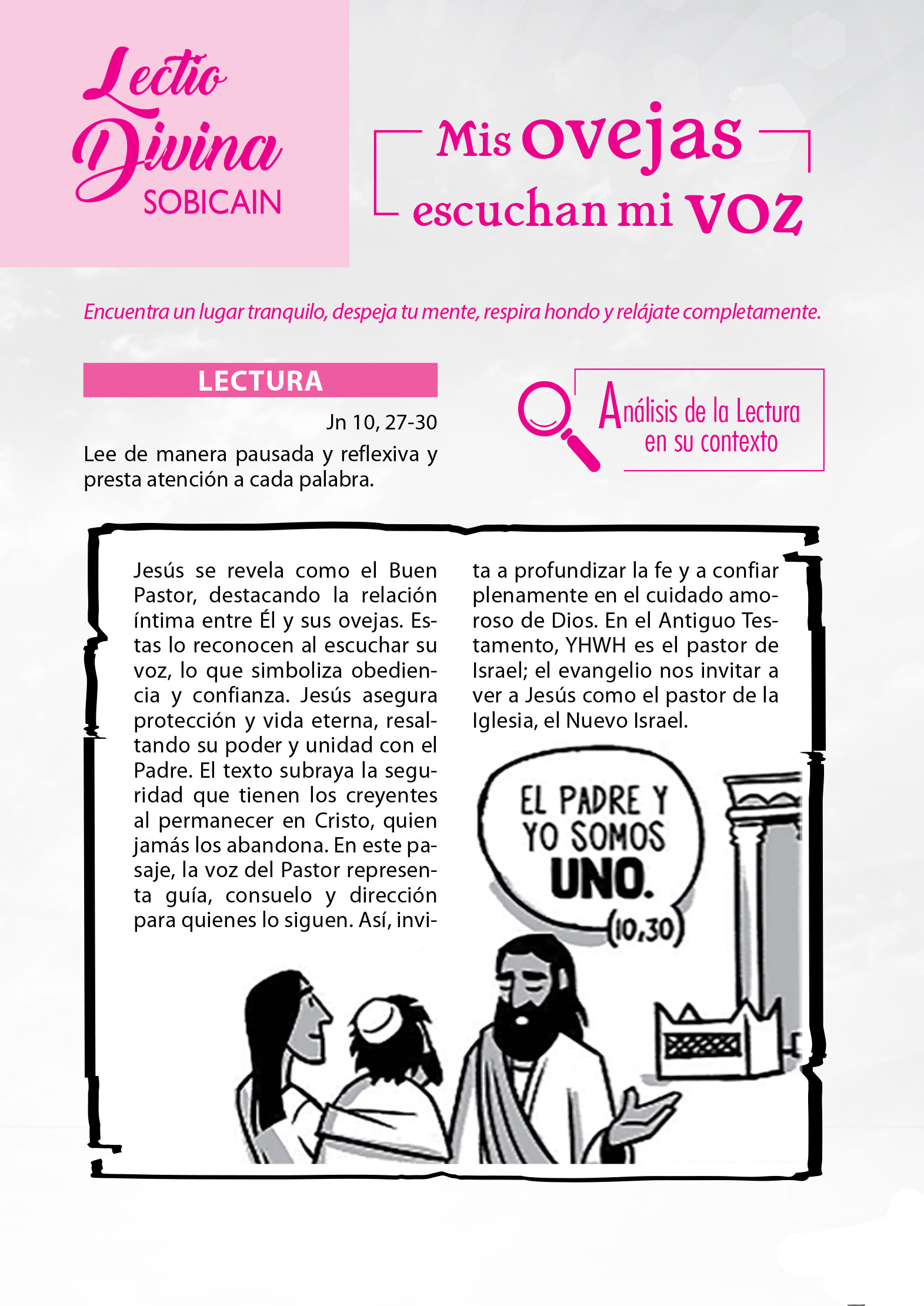 Lectio Divina
SOBICAIN

Mis ovejas escuchan mi voz

Encuentra un lugar tranquilo, despeja tu mente, respira hondo y relájate completamente.

LECTURA

Jn 10, 27-30

Lee de manera pausada y reflexiva y presta atención a cada palabra.

Análisis de la Lectura en su contexto

Jesús se revela como el Buen Pastor, destacando la relación íntima entre Él y sus ovejas. Estas lo reconocen al escuchar su voz, lo que simboliza obediencia y confianza. Jesús asegura protección y vida eterna, resaltando su poder y unidad con el Padre. El texto subraya la seguridad que tienen los creyentes al permanecer en Cristo, quien jamás los abandona. En este pasaje, la voz del Pastor representa guía, consuelo y dirección para quienes lo siguen. Así, invita a profundizar la fe y a confiar plenamente en el cuidado amoroso de Dios. En el Antiguo Testamento, YHWH es el pastor de Israel; el evangelio nos invitar a ver a Jesús como el pastor de la Iglesia, el Nuevo Israel.

EL PADRE Y YO SOMOS UNO.
(10,30)